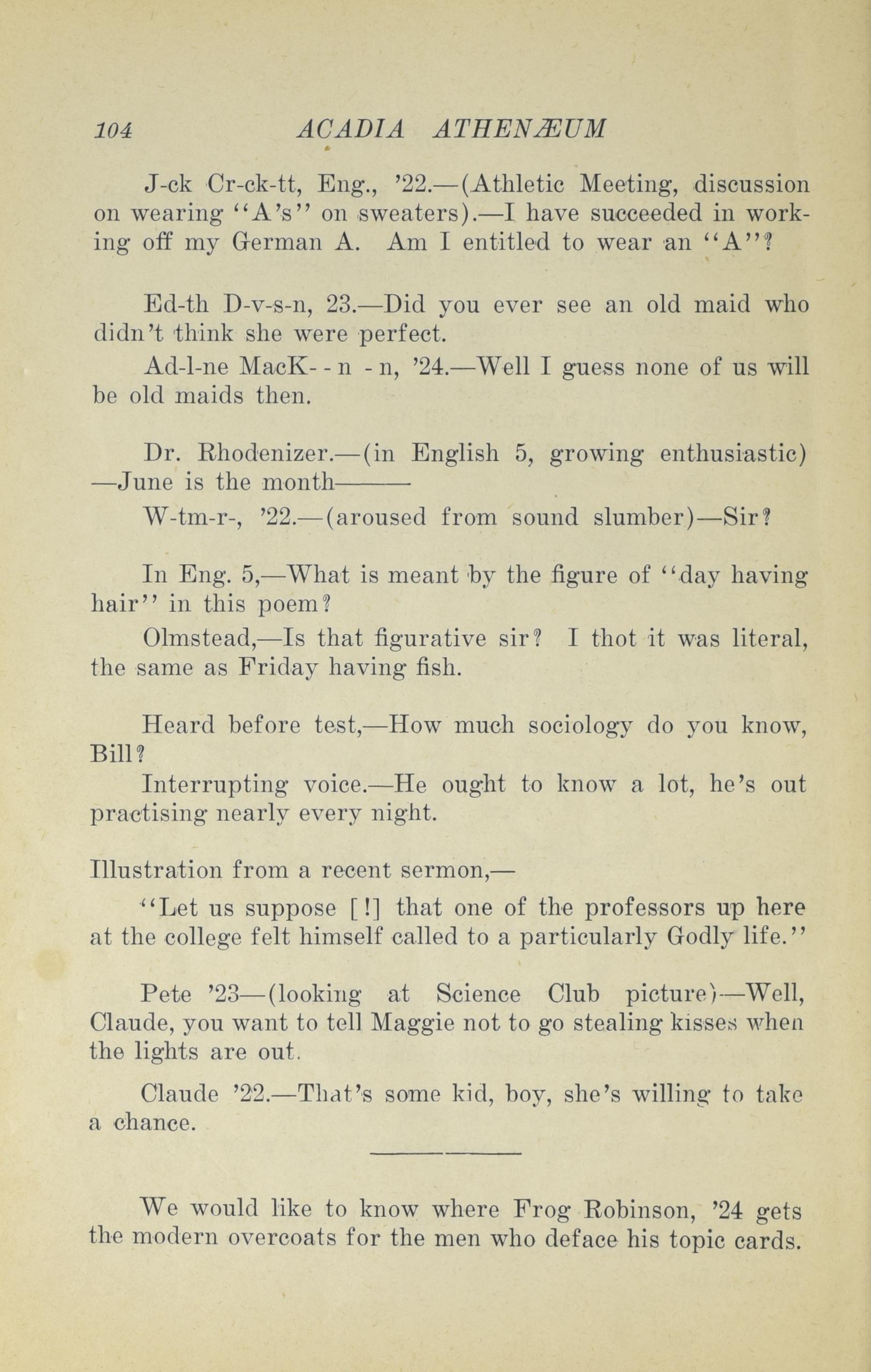 104 ACADIA ATHENÆUM

J-ck Cr-ck-tt, Eng., '22.—(Athletic Meeting, discussion on wearing "A's" on sweaters).—I have succeeded in working off my German A. Am I entitled to wear an "A"?

Ed-th D-v-s-n, 23.—Did you ever see an old maid who didn't think she were perfect.

Ad-l-ne MacK- - n - n, '24.—Well I guess none of us will be old maids then.

Dr. Rhodenizer.—(in English 5, growing enthusiastic) —June is the month———

W-tm-r-, '22.—(aroused from sound slumber)—Sir?

In Eng. 5,—What is meant by the figure of "day having hair" in this poem?

Olmstead,—Is that figurative sir? I thot it was literal, the same as Friday having fish.

Heard before test,—How much sociology do you know, Bill?

Interrupting voice.—He ought to know a lot, he's out practising nearly every night.

Illustration from a recent sermon,—

"Let us suppose [!] that one of the professors up here at the college felt himself called to a particularly Godly life."

Pete '23—(looking at Science Club picture)—Well, Claude, you want to tell Maggie not to go stealing kisses when the lights are out.

Claude '22.—That's some kid, boy, she's willing to take a chance.

We would like to know where Frog Robinson, '24 gets the modern overcoats for the men who deface his topic cards.